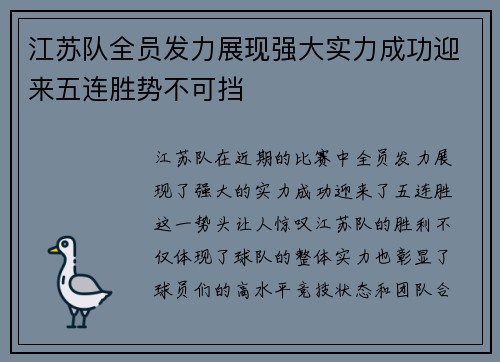 江苏队全员发力展现强大实力成功迎来五连胜势不可挡

江苏队在近期的比赛中全员发力展现了强大的实力成功迎来了五连胜这一势头让人惊叹江苏队的胜利不仅体现了球队的整体实力也彰显了球员们的高水平竞技状态和团队合